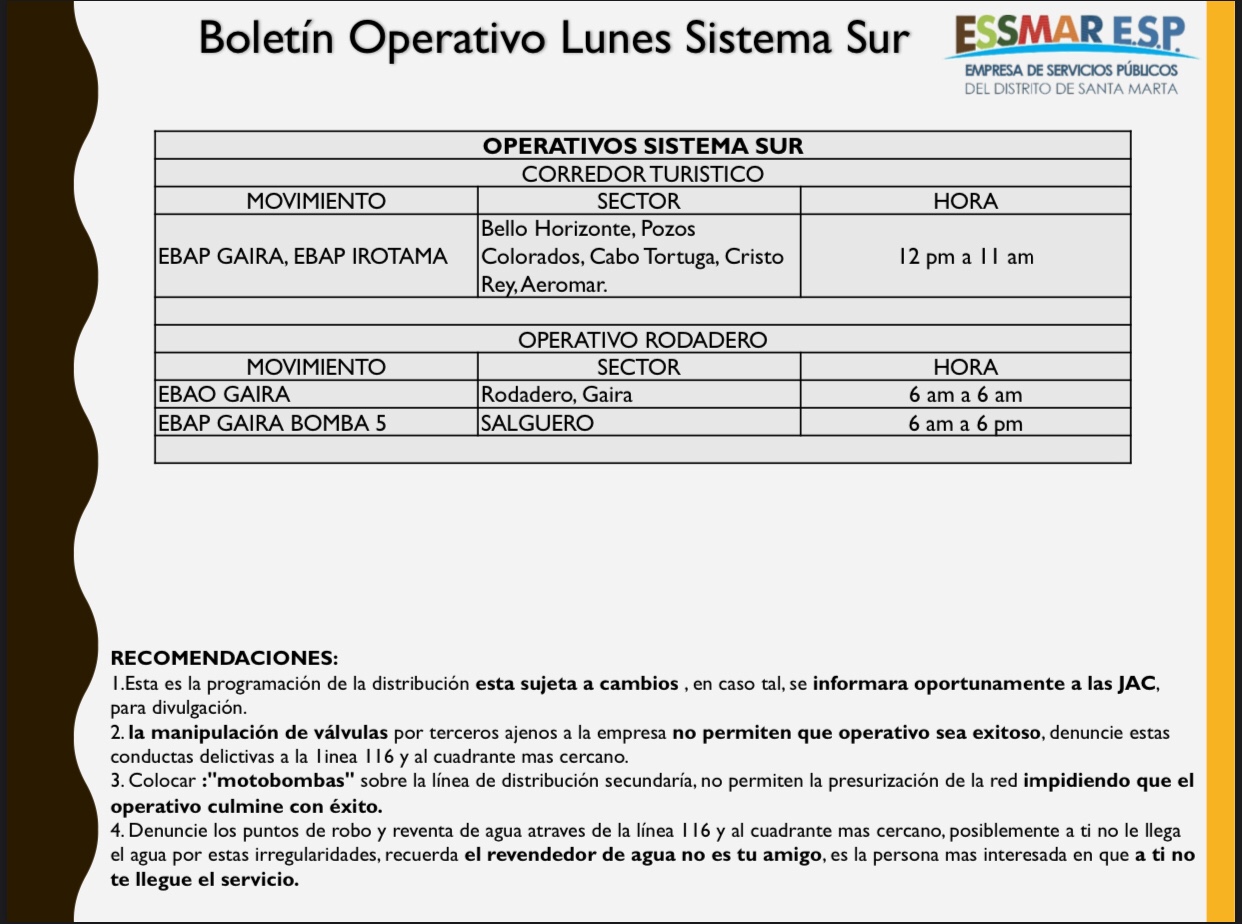 Boletín Operativo Lunes Sistema Sur

ESSMAR E.S.P.
EMPRESA DE SERVICIOS PÚBLICOS
DEL DISTRITO DE SANTA MARTA

| OPERATIVOS SISTEMA SUR | | |
|---|---|---|
| CORREDOR TURISTICO | | |
| MOVIMIENTO | SECTOR | HORA |
| EBAP GAIRA, EBAP IROTAMA | Bello Horizonte, Pozos Colorados, Cabo Tortuga, Cristo Rey, Aeromar. | 12 pm a 11 am |
| | | |
| OPERATIVO RODADERO | | |
| MOVIMIENTO | SECTOR | HORA |
| EBAO GAIRA | Rodadero, Gaira | 6 am a 6 am |
| EBAP GAIRA BOMBA 5 | SALGUERO | 6 am a 6 pm |
| | | |

RECOMENDACIONES:
1.Esta es la programación de la distribución esta sujeta a cambios , en caso tal, se informara oportunamente a las JAC, para divulgación.
2. la manipulación de válvulas por terceros ajenos a la empresa no permiten que operativo sea exitoso, denuncie estas conductas delictivas a la 1inea 116 y al cuadrante mas cercano.
3. Colocar :"motobombas" sobre la línea de distribución secundaría, no permiten la presurización de la red impidiendo que el operativo culmine con éxito.
4. Denuncie los puntos de robo y reventa de agua atraves de la línea 116 y al cuadrante mas cercano, posiblemente a ti no le llega el agua por estas irregularidades, recuerda el revendedor de agua no es tu amigo, es la persona mas interesada en que a ti no te llegue el servicio.